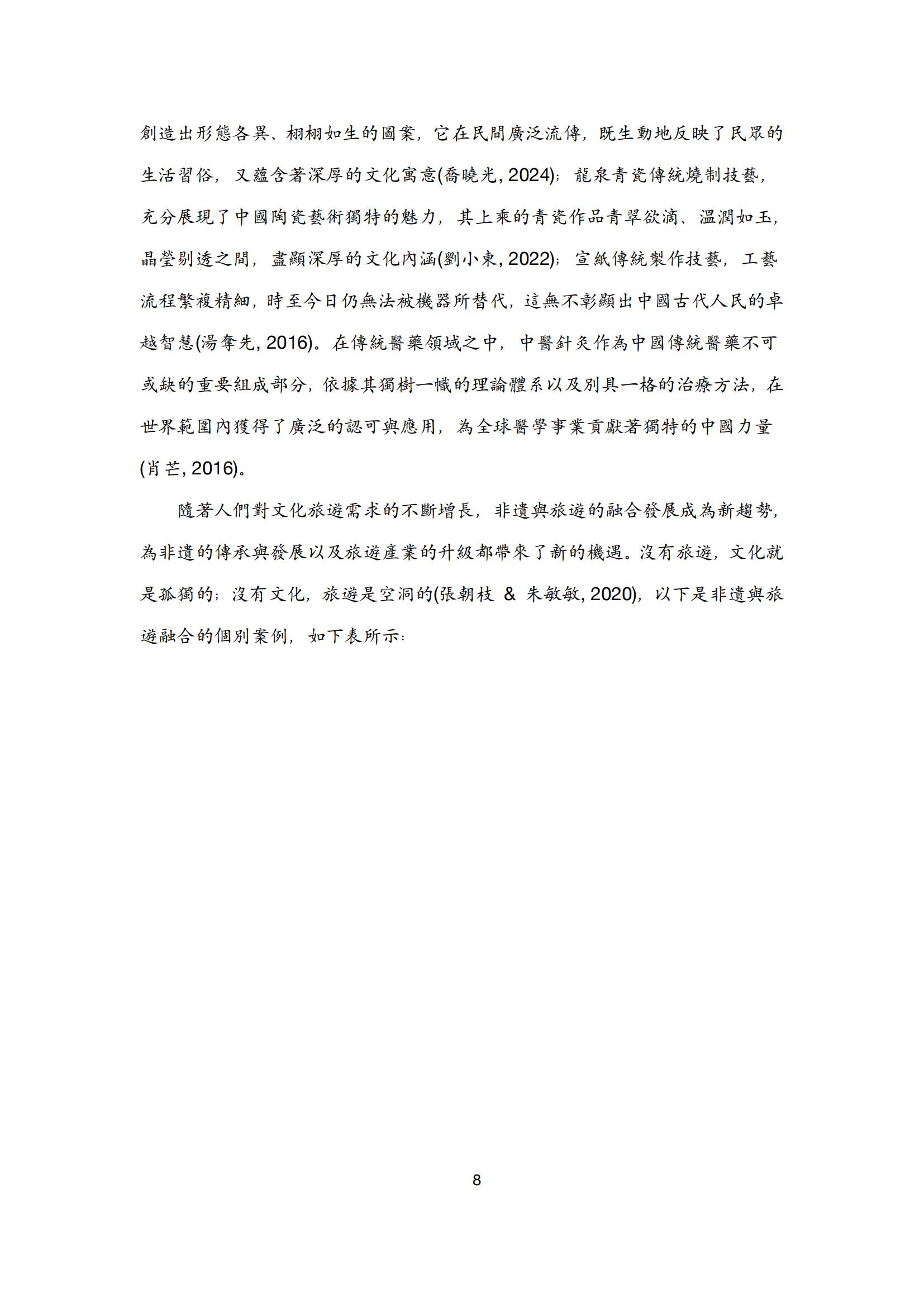 創造出形態各異、栩栩如生的圖案，它在民間廣泛流傳，既生動地反映了民眾的生活習俗，又蘊含著深厚的文化寓意(喬曉光, 2024)；龍泉青瓷傳統燒制技藝，充分展現了中國陶瓷藝術獨特的魅力，其上乘的青瓷作品青翠欲滴、溫潤如玉，晶瑩剔透之間，盡顯深厚的文化內涵(劉小東, 2022)；宣紙傳統製作技藝，工藝流程繁複精細，時至今日仍無法被機器所替代，這無不彰顯出中國古代人民的卓越智慧(湯奪先, 2016)。在傳統醫藥領域之中，中醫針灸作為中國傳統醫藥不可或缺的重要組成部分，依據其獨樹一幟的理論體系以及別具一格的治療方法，在世界範圍內獲得了廣泛的認可與應用，為全球醫學事業貢獻著獨特的中國力量(肖芒, 2016)。

隨著人們對文化旅遊需求的不斷增長，非遺與旅遊的融合發展成為新趨勢，為非遺的傳承與發展以及旅遊產業的升級都帶來了新的機遇。沒有旅遊，文化就是孤獨的；沒有文化，旅遊是空洞的(張朝枝 & 朱敏敏, 2020)，以下是非遺與旅遊融合的個別案例，如下表所示：

8